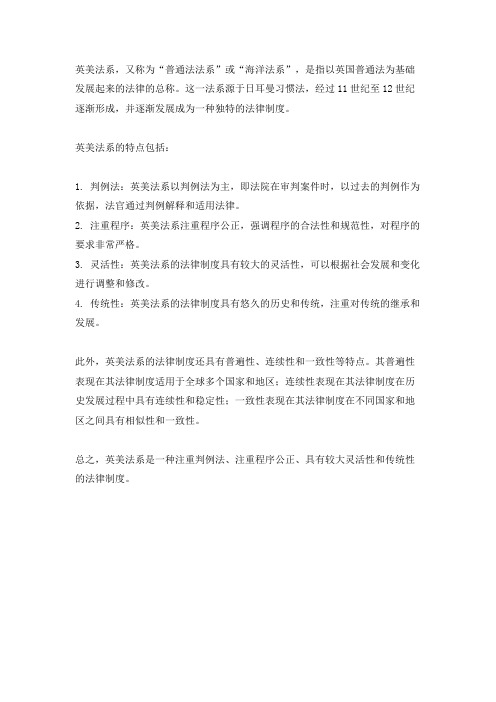 英美法系，又称为“普通法法系”或“海洋法系”，是指以英国普通法为基础发展起来的法律的总称。这一法系源于日耳曼习惯法，经过 11 世纪至 12 世纪逐渐形成，并逐渐发展成为一种独特的法律制度。

英美法系的特点包括：

1. 判例法：英美法系以判例法为主，即法院在审判案件时，以过去的判例作为依据，法官通过判例解释和适用法律。
2. 注重程序：英美法系注重程序公正，强调程序的合法性和规范性，对程序的要求非常严格。
3. 灵活性：英美法系的法律制度具有较大的灵活性，可以根据社会发展和变化进行调整和修改。
4. 传统性：英美法系的法律制度具有悠久的历史和传统，注重对传统的继承和发展。

此外，英美法系的法律制度还具有普遍性、连续性和一致性等特点。其普遍性表现在其法律制度适用于全球多个国家和地区；连续性表现在其法律制度在历史发展过程中具有连续性和稳定性；一致性表现在其法律制度在不同国家和地区之间具有相似性和一致性。

总之，英美法系是一种注重判例法、注重程序公正、具有较大灵活性和传统性的法律制度。